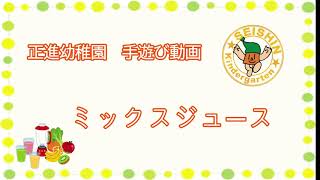 正進幼稚園　手遊び動画

SEISHIN
Kindergarten

ミックスジュース